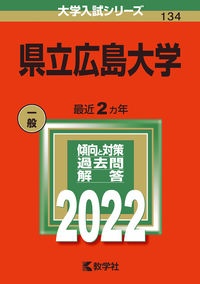 大学入試シリーズ
134

県立広島大学

一般

最近2カ年

傾向と対策
過去問
解　答

2022

教学社